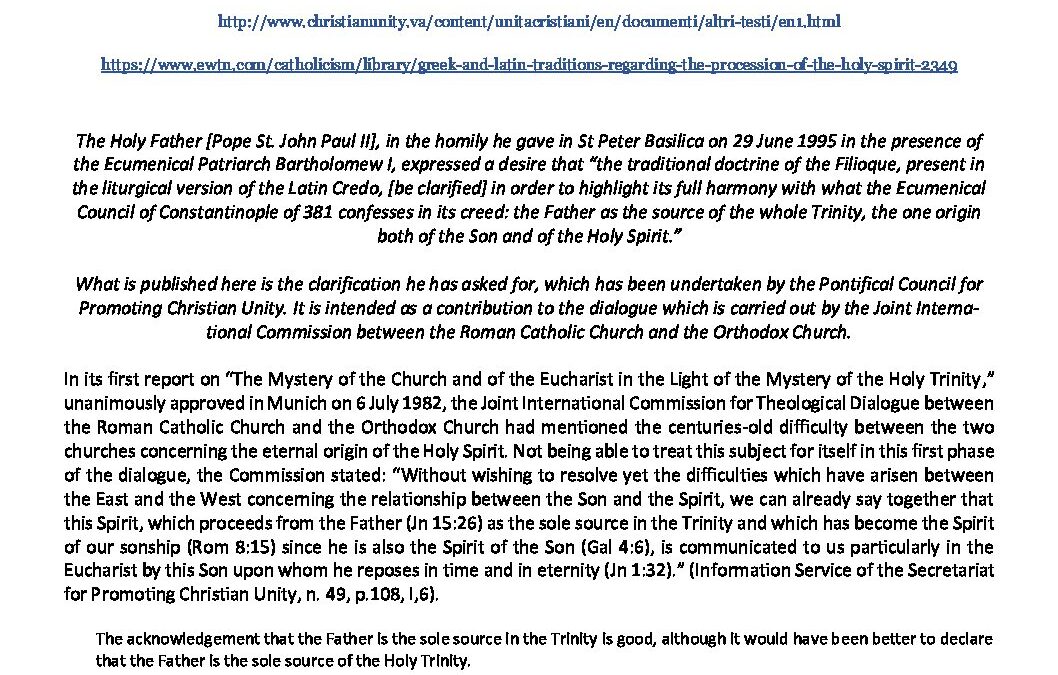 http://www.christianunity.va/content/unitacristiani/en/documenti/altri-testi/en1.html

https://www.ewtn.com/catholicism/library/greek-and-latin-traditions-regarding-the-procession-of-the-holy-spirit-2349

The Holy Father [Pope St. John Paul II], in the homily he gave in St Peter Basilica on 29 June 1995 in the presence of the Ecumenical Patriarch Bartholomew I, expressed a desire that "the traditional doctrine of the Filioque, present in the liturgical version of the Latin Credo, [be clarified] in order to highlight its full harmony with what the Ecumenical Council of Constantinople of 381 confesses in its creed: the Father as the source of the whole Trinity, the one origin both of the Son and of the Holy Spirit."

What is published here is the clarification he has asked for, which has been undertaken by the Pontifical Council for Promoting Christian Unity. It is intended as a contribution to the dialogue which is carried out by the Joint International Commission between the Roman Catholic Church and the Orthodox Church.

In its first report on "The Mystery of the Church and of the Eucharist in the Light of the Mystery of the Holy Trinity," unanimously approved in Munich on 6 July 1982, the Joint International Commission for Theological Dialogue between the Roman Catholic Church and the Orthodox Church had mentioned the centuries-old difficulty between the two churches concerning the eternal origin of the Holy Spirit. Not being able to treat this subject for itself in this first phase of the dialogue, the Commission stated: "Without wishing to resolve yet the difficulties which have arisen between the East and the West concerning the relationship between the Son and the Spirit, we can already say together that this Spirit, which proceeds from the Father (Jn 15:26) as the sole source in the Trinity and which has become the Spirit of our sonship (Rom 8:15) since he is also the Spirit of the Son (Gal 4:6), is communicated to us particularly in the Eucharist by this Son upon whom he reposes in time and in eternity (Jn 1:32)." (Information Service of the Secretariat for Promoting Christian Unity, n. 49, p.108, I,6).

The acknowledgement that the Father is the sole source in the Trinity is good, although it would have been better to declare that the Father is the sole source of the Holy Trinity.